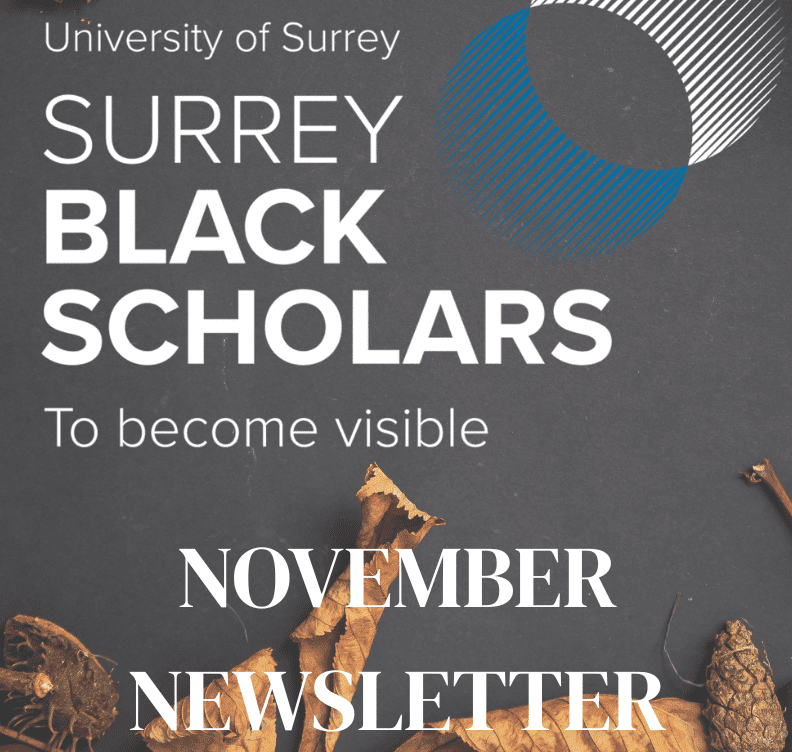 University of Surrey

SURREY
BLACK
SCHOLARS

To become visible

NOVEMBER
NEWSLETTER